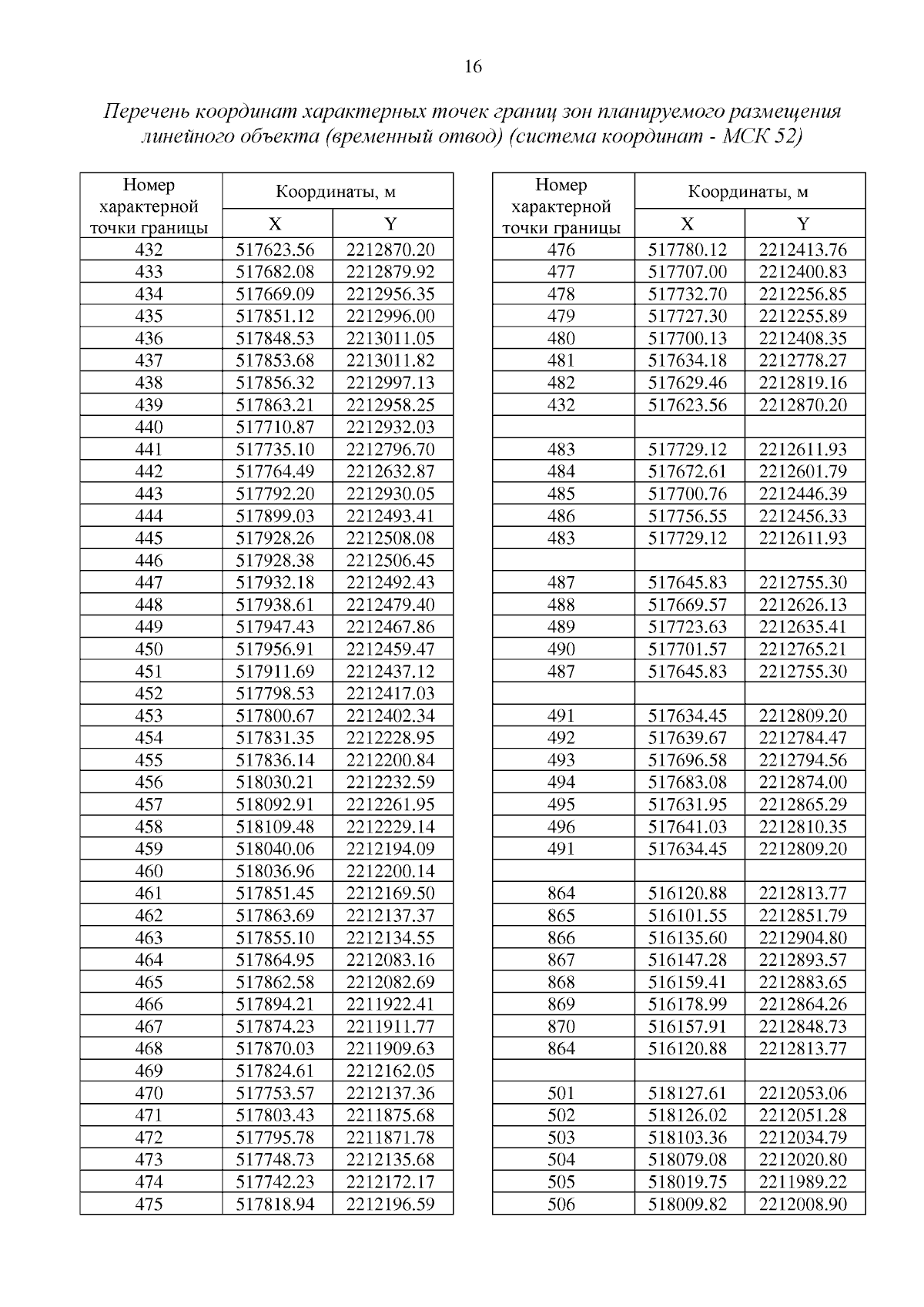 16

Перечень координат характерных точек границ зон планируемого размещения линейного объекта (временный отвод) (система координат - МСК 52)

| Номер характерной точки границы | Координаты, м X | Координаты, м Y |
|---|---|---|
| 432 | 517623.56 | 2212870.20 |
| 433 | 517682.08 | 2212879.92 |
| 434 | 517669.09 | 2212956.35 |
| 435 | 517851.12 | 2212996.00 |
| 436 | 517848.53 | 2213011.05 |
| 437 | 517853.68 | 2213011.82 |
| 438 | 517856.32 | 2212997.13 |
| 439 | 517863.21 | 2212958.25 |
| 440 | 517710.87 | 2212932.03 |
| 441 | 517735.10 | 2212796.70 |
| 442 | 517764.49 | 2212632.87 |
| 443 | 517792.20 | 2212930.05 |
| 444 | 517899.03 | 2212493.41 |
| 445 | 517928.26 | 2212508.08 |
| 446 | 517928.38 | 2212506.45 |
| 447 | 517932.18 | 2212492.43 |
| 448 | 517938.61 | 2212479.40 |
| 449 | 517947.43 | 2212467.86 |
| 450 | 517956.91 | 2212459.47 |
| 451 | 517911.69 | 2212437.12 |
| 452 | 517798.53 | 2212417.03 |
| 453 | 517800.67 | 2212402.34 |
| 454 | 517831.35 | 2212228.95 |
| 455 | 517836.14 | 2212200.84 |
| 456 | 518030.21 | 2212232.59 |
| 457 | 518092.91 | 2212261.95 |
| 458 | 518109.48 | 2212229.14 |
| 459 | 518040.06 | 2212194.09 |
| 460 | 518036.96 | 2212200.14 |
| 461 | 517851.45 | 2212169.50 |
| 462 | 517863.69 | 2212137.37 |
| 463 | 517855.10 | 2212134.55 |
| 464 | 517864.95 | 2212083.16 |
| 465 | 517862.58 | 2212082.69 |
| 466 | 517894.21 | 2211922.41 |
| 467 | 517874.23 | 2211911.77 |
| 468 | 517870.03 | 2211909.63 |
| 469 | 517824.61 | 2212162.05 |
| 470 | 517753.57 | 2212137.36 |
| 471 | 517803.43 | 2211875.68 |
| 472 | 517795.78 | 2211871.78 |
| 473 | 517748.73 | 2212135.68 |
| 474 | 517742.23 | 2212172.17 |
| 475 | 517818.94 | 2212196.59 |

| Номер характерной точки границы | Координаты, м X | Координаты, м Y |
|---|---|---|
| 476 | 517780.12 | 2212413.76 |
| 477 | 517707.00 | 2212400.83 |
| 478 | 517732.70 | 2212256.85 |
| 479 | 517727.30 | 2212255.89 |
| 480 | 517700.13 | 2212408.35 |
| 481 | 517634.18 | 2212778.27 |
| 482 | 517629.46 | 2212819.16 |
| 432 | 517623.56 | 2212870.20 |
| | | |
| 483 | 517729.12 | 2212611.93 |
| 484 | 517672.61 | 2212601.79 |
| 485 | 517700.76 | 2212446.39 |
| 486 | 517756.55 | 2212456.33 |
| 483 | 517729.12 | 2212611.93 |
| | | |
| 487 | 517645.83 | 2212755.30 |
| 488 | 517669.57 | 2212626.13 |
| 489 | 517723.63 | 2212635.41 |
| 490 | 517701.57 | 2212765.21 |
| 487 | 517645.83 | 2212755.30 |
| | | |
| 491 | 517634.45 | 2212809.20 |
| 492 | 517639.67 | 2212784.47 |
| 493 | 517696.58 | 2212794.56 |
| 494 | 517683.08 | 2212874.00 |
| 495 | 517631.95 | 2212865.29 |
| 496 | 517641.03 | 2212810.35 |
| 491 | 517634.45 | 2212809.20 |
| | | |
| 864 | 516120.88 | 2212813.77 |
| 865 | 516101.55 | 2212851.79 |
| 866 | 516135.60 | 2212904.80 |
| 867 | 516147.28 | 2212893.57 |
| 868 | 516159.41 | 2212883.65 |
| 869 | 516178.99 | 2212864.26 |
| 870 | 516157.91 | 2212848.73 |
| 864 | 516120.88 | 2212813.77 |
| | | |
| 501 | 518127.61 | 2212053.06 |
| 502 | 518126.02 | 2212051.28 |
| 503 | 518103.36 | 2212034.79 |
| 504 | 518079.08 | 2212020.80 |
| 505 | 518019.75 | 2211989.22 |
| 506 | 518009.82 | 2212008.90 |